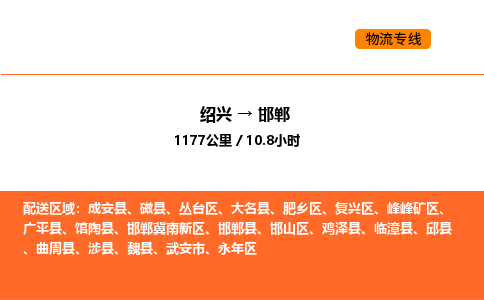 物流专线

绍兴 → 邯郸
1177公里 / 10.8小时

配送区域：成安县、磁县、丛台区、大名县、肥乡区、复兴区、峰峰矿区、广平县、馆陶县、邯郸冀南新区、邯郸县、邯山区、鸡泽县、临漳县、邱县、曲周县、涉县、魏县、武安市、永年区